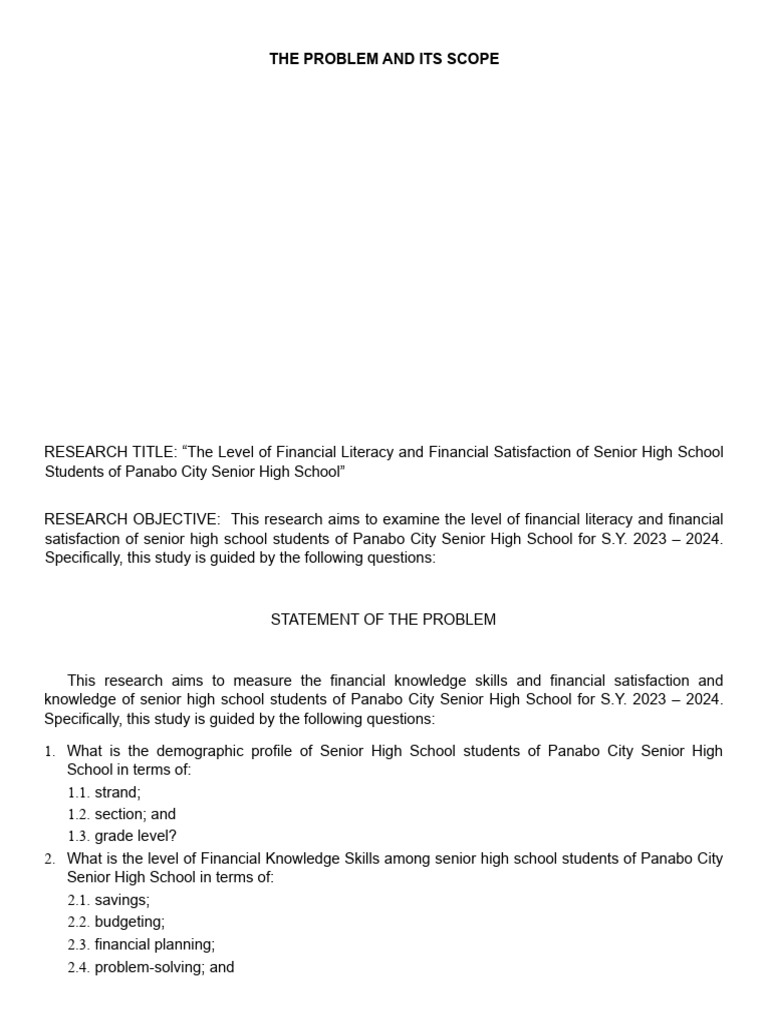 THE PROBLEM AND ITS SCOPE

RESEARCH TITLE: “The Level of Financial Literacy and Financial Satisfaction of Senior High School Students of Panabo City Senior High School”

RESEARCH OBJECTIVE: This research aims to examine the level of financial literacy and financial satisfaction of senior high school students of Panabo City Senior High School for S.Y. 2023 – 2024. Specifically, this study is guided by the following questions:

STATEMENT OF THE PROBLEM

This research aims to measure the financial knowledge skills and financial satisfaction and knowledge of senior high school students of Panabo City Senior High School for S.Y. 2023 – 2024. Specifically, this study is guided by the following questions:

1. What is the demographic profile of Senior High School students of Panabo City Senior High School in terms of:
1.1. strand;
1.2. section; and
1.3. grade level?
2. What is the level of Financial Knowledge Skills among senior high school students of Panabo City Senior High School in terms of:
2.1. savings;
2.2. budgeting;
2.3. financial planning;
2.4. problem-solving; and